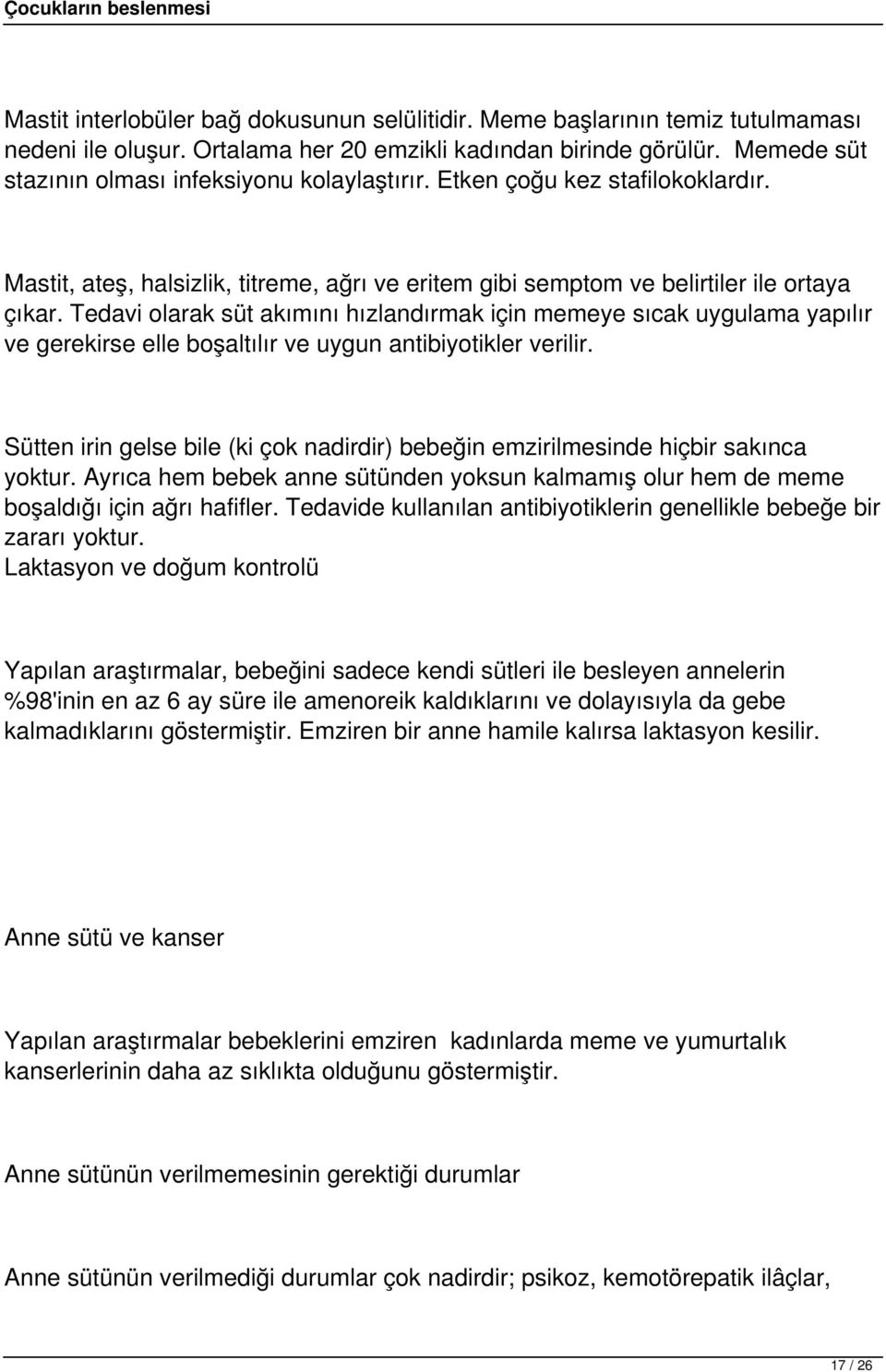 Çocukların beslenmesi

Mastit interlobüler bağ dokusunun selülitidir. Meme başlarının temiz tutulmaması nedeni ile oluşur. Ortalama her 20 emzikli kadından birinde görülür. Memede süt stazının olması infeksiyonu kolaylaştırır. Etken çoğu kez stafilokoklardır.

Mastit, ateş, halsizlik, titreme, ağrı ve eritem gibi semptom ve belirtiler ile ortaya çıkar. Tedavi olarak süt akımını hızlandırmak için memeye sıcak uygulama yapılır ve gerekirse elle boşaltılır ve uygun antibiyotikler verilir.

Sütten irin gelse bile (ki çok nadirdir) bebeğin emzirilmesinde hiçbir sakınca yoktur. Ayrıca hem bebek anne sütünden yoksun kalmamış olur hem de meme boşaldığı için ağrı hafifler. Tedavide kullanılan antibiyotiklerin genellikle bebeğe bir zararı yoktur.
Laktasyon ve doğum kontrolü

Yapılan araştırmalar, bebeğini sadece kendi sütleri ile besleyen annelerin %98'inin en az 6 ay süre ile amenoreik kaldıklarını ve dolayısıyla da gebe kalmadıklarını göstermiştir. Emziren bir anne hamile kalırsa laktasyon kesilir.

Anne sütü ve kanser

Yapılan araştırmalar bebeklerini emziren kadınlarda meme ve yumurtalık kanserlerinin daha az sıklıkta olduğunu göstermiştir.

Anne sütünün verilmemesinin gerektiği durumlar

Anne sütünün verilmediği durumlar çok nadirdir; psikoz, kemotörepatik ilâçlar,

17 / 26